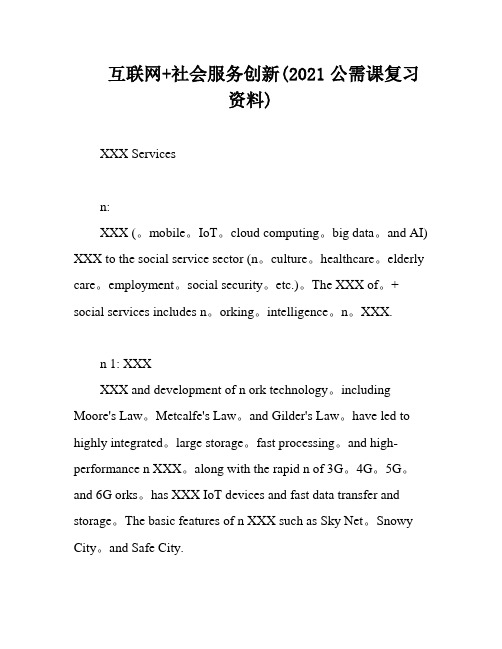 互联网+社会服务创新(2021 公需课复习资料)

XXX Services

n:

XXX (。mobile。IoT。cloud computing。big data。and AI) XXX to the social service sector (n。culture。healthcare。elderly care。employment。social security。etc.)。The XXX of。+ social services includes n。orking。intelligence。n。XXX.

n 1: XXX

XXX and development of n ork technology。including Moore's Law。Metcalfe's Law。and Gilder's Law。have led to highly integrated。large storage。fast processing。and high-performance n XXX。along with the rapid n of 3G。4G。5G。and 6G orks。has XXX IoT devices and fast data transfer and storage。The basic features of n XXX such as Sky Net。Snowy City。and Safe City.